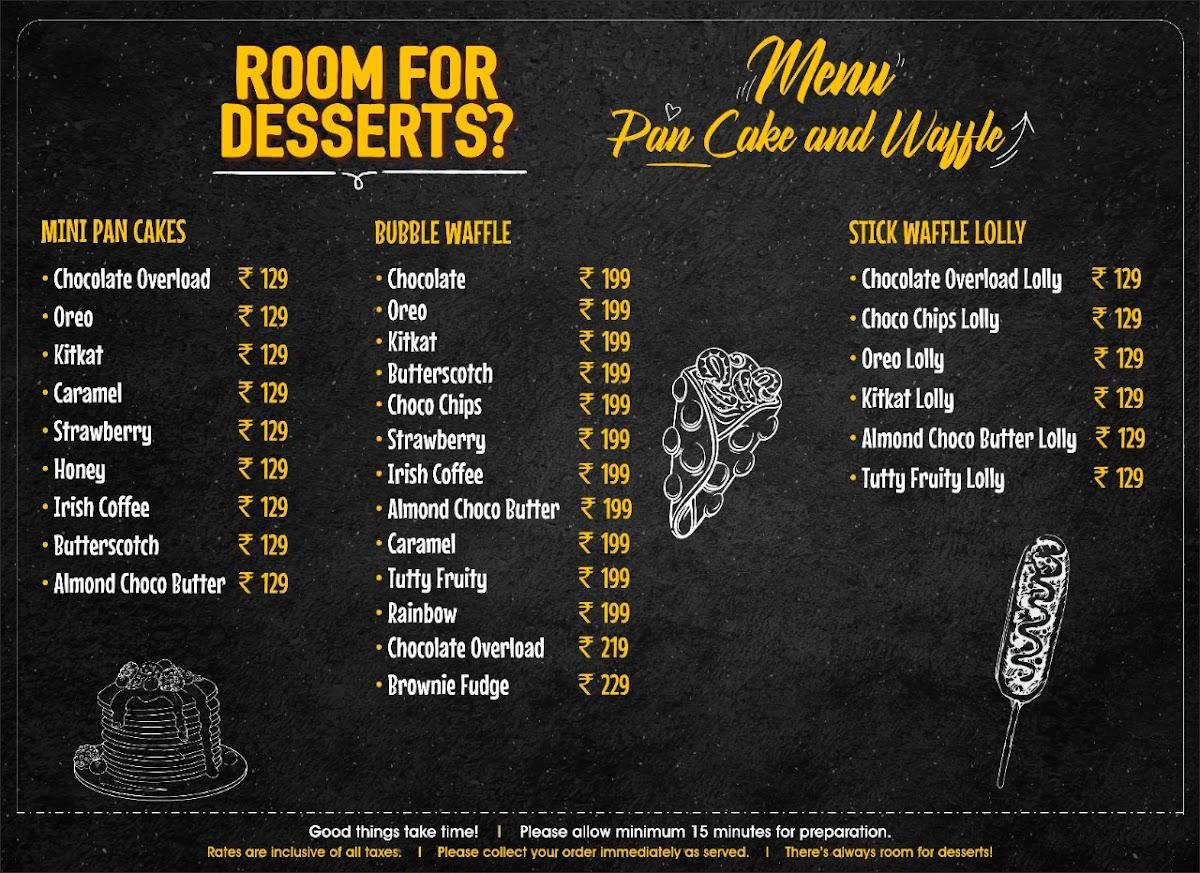 ROOM FOR DESSERTS?

Menu
Pan Cake and Waffle

MINI PAN CAKES
• Chocolate Overload ₹ 129
• Oreo ₹ 129
• Kitkat ₹ 129
• Caramel ₹ 129
• Strawberry ₹ 129
• Honey ₹ 129
• Irish Coffee ₹ 129
• Butterscotch ₹ 129
• Almond Choco Butter ₹ 129

BUBBLE WAFFLE
• Chocolate ₹ 199
• Oreo ₹ 199
• Kitkat ₹ 199
• Butterscotch ₹ 199
• Choco Chips ₹ 199
• Strawberry ₹ 199
• Irish Coffee ₹ 199
• Almond Choco Butter ₹ 199
• Caramel ₹ 199
• Tutty Fruity ₹ 199
• Rainbow ₹ 199
• Chocolate Overload ₹ 219
• Brownie Fudge ₹ 229

STICK WAFFLE LOLLY
• Chocolate Overload Lolly ₹ 129
• Choco Chips Lolly ₹ 129
• Oreo Lolly ₹ 129
• Kitkat Lolly ₹ 129
• Almond Choco Butter Lolly ₹ 129
• Tutty Fruity Lolly ₹ 129

Good things take time! | Please allow minimum 15 minutes for preparation.
Rates are inclusive of all taxes. | Please collect your order immediately as served. | There's always room for desserts!